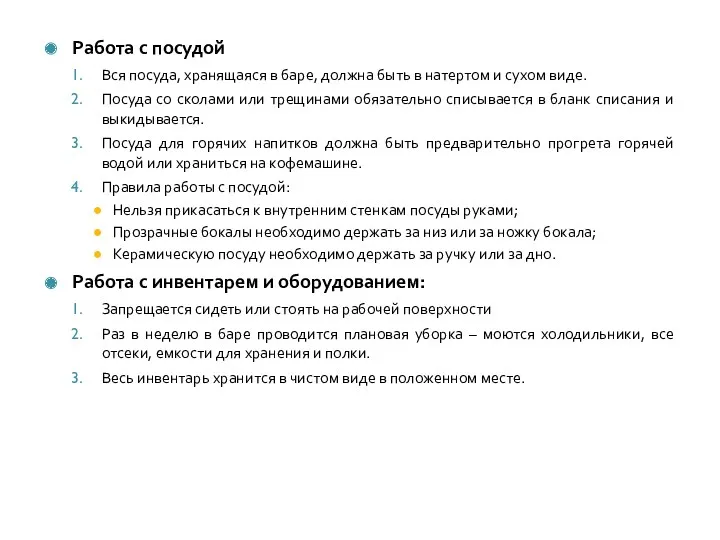 Работа с посудой

1. Вся посуда, хранящаяся в баре, должна быть в натертом и сухом виде.
2. Посуда со сколами или трещинами обязательно списывается в бланк списания и выкидывается.
3. Посуда для горячих напитков должна быть предварительно прогрета горячей водой или храниться на кофемашине.
4. Правила работы с посудой:
- Нельзя прикасаться к внутренним стенкам посуды руками;
- Прозрачные бокалы необходимо держать за низ или за ножку бокала;
- Керамическую посуду необходимо держать за ручку или за дно.

Работа с инвентарем и оборудованием:

1. Запрещается сидеть или стоять на рабочей поверхности
2. Раз в неделю в баре проводится плановая уборка – моются холодильники, все отсеки, емкости для хранения и полки.
3. Весь инвентарь хранится в чистом виде в положенном месте.